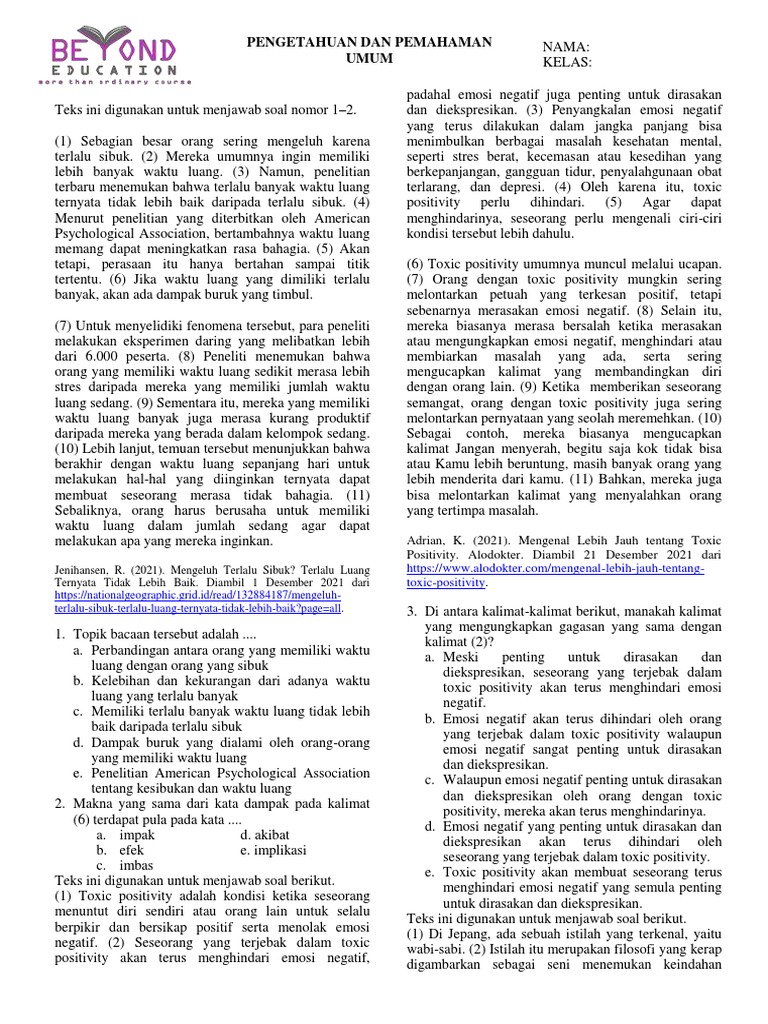 BEYOND
EDUCATION
more than ordinary course

PENGETAHUAN DAN PEMAHAMAN UMUM

NAMA:
KELAS:

Teks ini digunakan untuk menjawab soal nomor 1–2.

(1) Sebagian besar orang sering mengeluh karena terlalu sibuk. (2) Mereka umumnya ingin memiliki lebih banyak waktu luang. (3) Namun, penelitian terbaru menemukan bahwa terlalu banyak waktu luang ternyata tidak lebih baik daripada terlalu sibuk. (4) Menurut penelitian yang diterbitkan oleh American Psychological Association, bertambahnya waktu luang memang dapat meningkatkan rasa bahagia. (5) Akan tetapi, perasaan itu hanya bertahan sampai titik tertentu. (6) Jika waktu luang yang dimiliki terlalu banyak, akan ada dampak buruk yang timbul.

(7) Untuk menyelidiki fenomena tersebut, para peneliti melakukan eksperimen daring yang melibatkan lebih dari 6.000 peserta. (8) Peneliti menemukan bahwa orang yang memiliki waktu luang sedikit merasa lebih stres daripada mereka yang memiliki jumlah waktu luang sedang. (9) Sementara itu, mereka yang memiliki waktu luang banyak juga merasa kurang produktif daripada mereka yang berada dalam kelompok sedang. (10) Lebih lanjut, temuan tersebut menunjukkan bahwa berakhir dengan waktu luang sepanjang hari untuk melakukan hal-hal yang diinginkan ternyata dapat membuat seseorang merasa tidak bahagia. (11) Sebaliknya, orang harus berusaha untuk memiliki waktu luang dalam jumlah sedang agar dapat melakukan apa yang mereka inginkan.

Jenihansen, R. (2021). Mengeluh Terlalu Sibuk? Terlalu Luang Ternyata Tidak Lebih Baik. Diambil 1 Desember 2021 dari https://nationalgeographic.grid.id/read/132884187/mengeluh-terlalu-sibuk-terlalu-luang-ternyata-tidak-lebih-baik?page=all.

1. Topik bacaan tersebut adalah ....
a. Perbandingan antara orang yang memiliki waktu luang dengan orang yang sibuk
b. Kelebihan dan kekurangan dari adanya waktu luang yang terlalu banyak
c. Memiliki terlalu banyak waktu luang tidak lebih baik daripada terlalu sibuk
d. Dampak buruk yang dialami oleh orang-orang yang memiliki waktu luang
e. Penelitian American Psychological Association tentang kesibukan dan waktu luang
2. Makna yang sama dari kata dampak pada kalimat (6) terdapat pula pada kata ....
a. impak
b. efek
c. imbas
d. akibat
e. implikasi
Teks ini digunakan untuk menjawab soal berikut.
(1) Toxic positivity adalah kondisi ketika seseorang menuntut diri sendiri atau orang lain untuk selalu berpikir dan bersikap positif serta menolak emosi negatif. (2) Seseorang yang terjebak dalam toxic positivity akan terus menghindari emosi negatif, padahal emosi negatif juga penting untuk dirasakan dan diekspresikan. (3) Penyangkalan emosi negatif yang terus dilakukan dalam jangka panjang bisa menimbulkan berbagai masalah kesehatan mental, seperti stres berat, kecemasan atau kesedihan yang berkepanjangan, gangguan tidur, penyalahgunaan obat terlarang, dan depresi. (4) Oleh karena itu, toxic positivity perlu dihindari. (5) Agar dapat menghindarinya, seseorang perlu mengenali ciri-ciri kondisi tersebut lebih dahulu.

(6) Toxic positivity umumnya muncul melalui ucapan. (7) Orang dengan toxic positivity mungkin sering melontarkan petuah yang terkesan positif, tetapi sebenarnya merasakan emosi negatif. (8) Selain itu, mereka biasanya merasa bersalah ketika merasakan atau mengungkapkan emosi negatif, menghindari atau membiarkan masalah yang ada, serta sering mengucapkan kalimat yang membandingkan diri dengan orang lain. (9) Ketika memberikan seseorang semangat, orang dengan toxic positivity juga sering melontarkan pernyataan yang seolah meremehkan. (10) Sebagai contoh, mereka biasanya mengucapkan kalimat Jangan menyerah, begitu saja kok tidak bisa atau Kamu lebih beruntung, masih banyak orang yang lebih menderita dari kamu. (11) Bahkan, mereka juga bisa melontarkan kalimat yang menyalahkan orang yang tertimpa masalah.

Adrian, K. (2021). Mengenal Lebih Jauh tentang Toxic Positivity. Alodokter. Diambil 21 Desember 2021 dari https://www.alodokter.com/mengenal-lebih-jauh-tentang-toxic-positivity.

3. Di antara kalimat-kalimat berikut, manakah kalimat yang mengungkapkan gagasan yang sama dengan kalimat (2)?
a. Meski penting untuk dirasakan dan diekspresikan, seseorang yang terjebak dalam toxic positivity akan terus menghindari emosi negatif.
b. Emosi negatif akan terus dihindari oleh orang yang terjebak dalam toxic positivity walaupun emosi negatif sangat penting untuk dirasakan dan diekspresikan.
c. Walaupun emosi negatif penting untuk dirasakan dan diekspresikan oleh orang dengan toxic positivity, mereka akan terus menghindarinya.
d. Emosi negatif yang penting untuk dirasakan dan diekspresikan akan terus dihindari oleh seseorang yang terjebak dalam toxic positivity.
e. Toxic positivity akan membuat seseorang terus menghindari emosi negatif yang semula penting untuk dirasakan dan diekspresikan.
Teks ini digunakan untuk menjawab soal berikut.
(1) Di Jepang, ada sebuah istilah yang terkenal, yaitu wabi-sabi. (2) Istilah itu merupakan filosofi yang kerap digambarkan sebagai seni menemukan keindahan